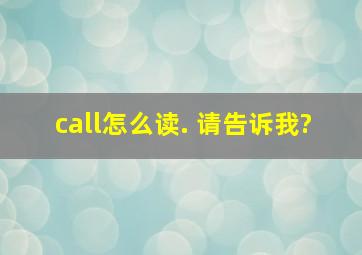 call怎么读. 请告诉我?